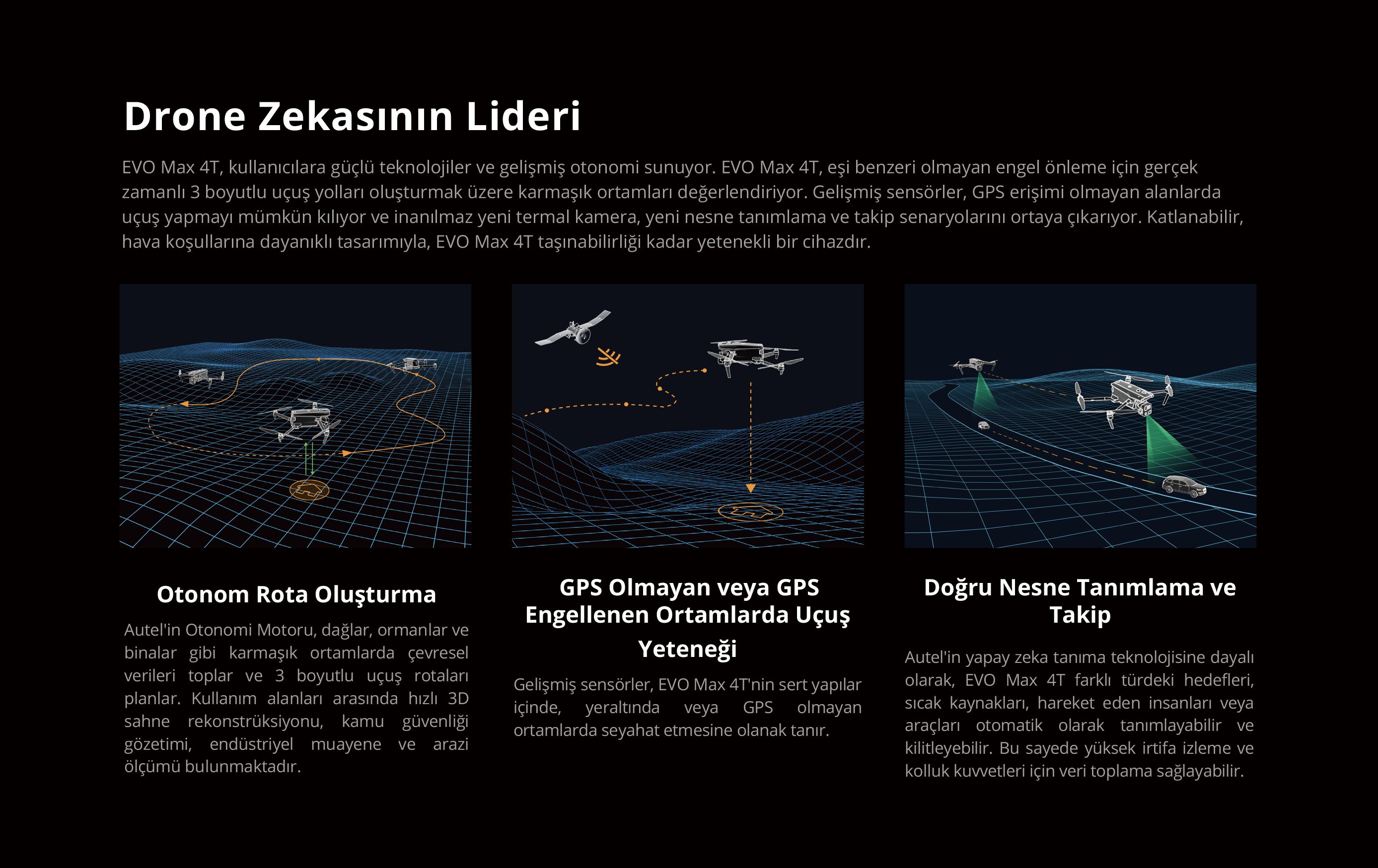 Drone Zekasının Lideri

EVO Max 4T, kullanıcılara güçlü teknolojiler ve gelişmiş otonomi sunuyor. EVO Max 4T, eşi benzeri olmayan engel önleme için gerçek zamanlı 3 boyutlu uçuş yolları oluşturmak üzere karmaşık ortamları değerlendiriyor. Gelişmiş sensörler, GPS erişimi olmayan alanlarda uçuş yapmayı mümkün kılıyor ve inanılmaz yeni termal kamera, yeni nesne tanımlama ve takip senaryolarını ortaya çıkarıyor. Katlanabilir, hava koşullarına dayanıklı tasarımıyla, EVO Max 4T taşınabilirliği kadar yetenekli bir cihazdır.

Otonom Rota Oluşturma

Autel'in Otonomi Motoru, dağlar, ormanlar ve binalar gibi karmaşık ortamlarda çevresel verileri toplar ve 3 boyutlu uçuş rotaları planlar. Kullanım alanları arasında hızlı 3D sahne rekonstrüksiyonu, kamu güvenliği gözetimi, endüstriyel muayene ve arazi ölçümü bulunmaktadır.

GPS Olmayan veya GPS Engellenen Ortamlarda Uçuş Yeteneği

Gelişmiş sensörler, EVO Max 4T'nin sert yapılar içinde, yeraltında veya GPS olmayan ortamlarda seyahat etmesine olanak tanır.

Doğru Nesne Tanımlama ve Takip

Autel'in yapay zeka tanıma teknolojisine dayalı olarak, EVO Max 4T farklı türdeki hedefleri, sıcak kaynakları, hareket eden insanları veya araçları otomatik olarak tanımlayabilir ve kilitleyebilir. Bu sayede yüksek irtifa izleme ve kolluk kuvvetleri için veri toplama sağlayabilir.